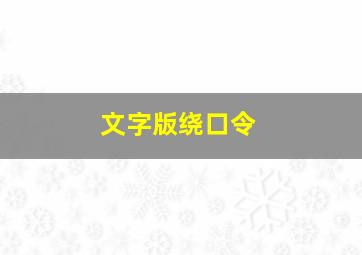 文字版绕口令